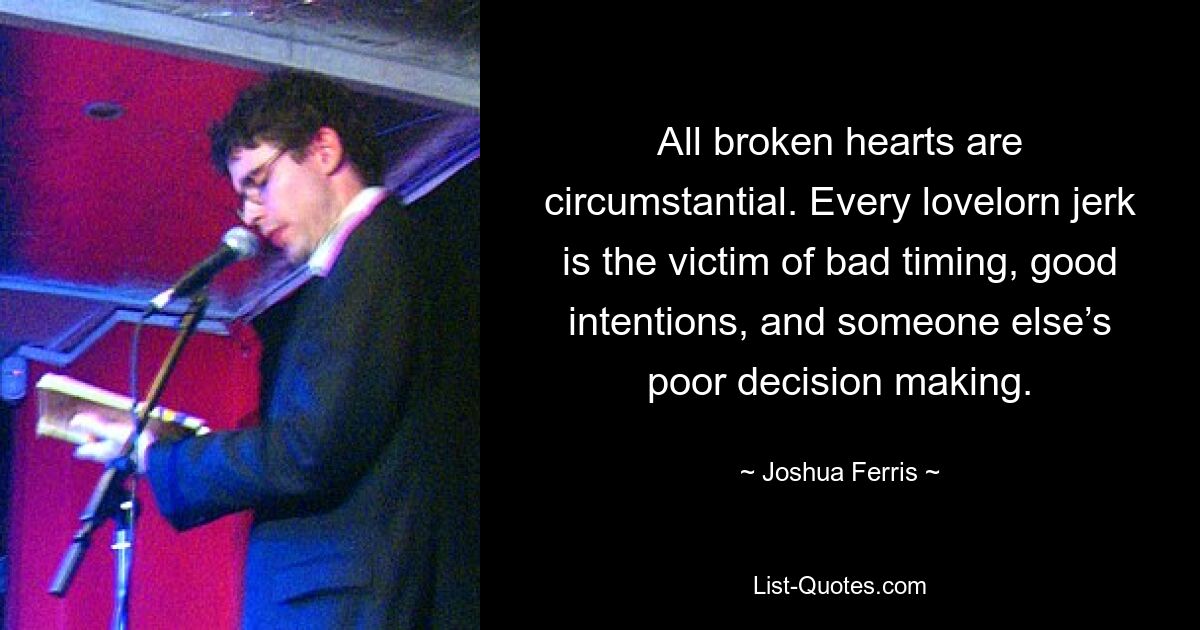 All broken hearts are circumstantial. Every lovelorn jerk is the victim of bad timing, good intentions, and someone else’s poor decision making.

~ Joshua Ferris ~

List-Quotes.com